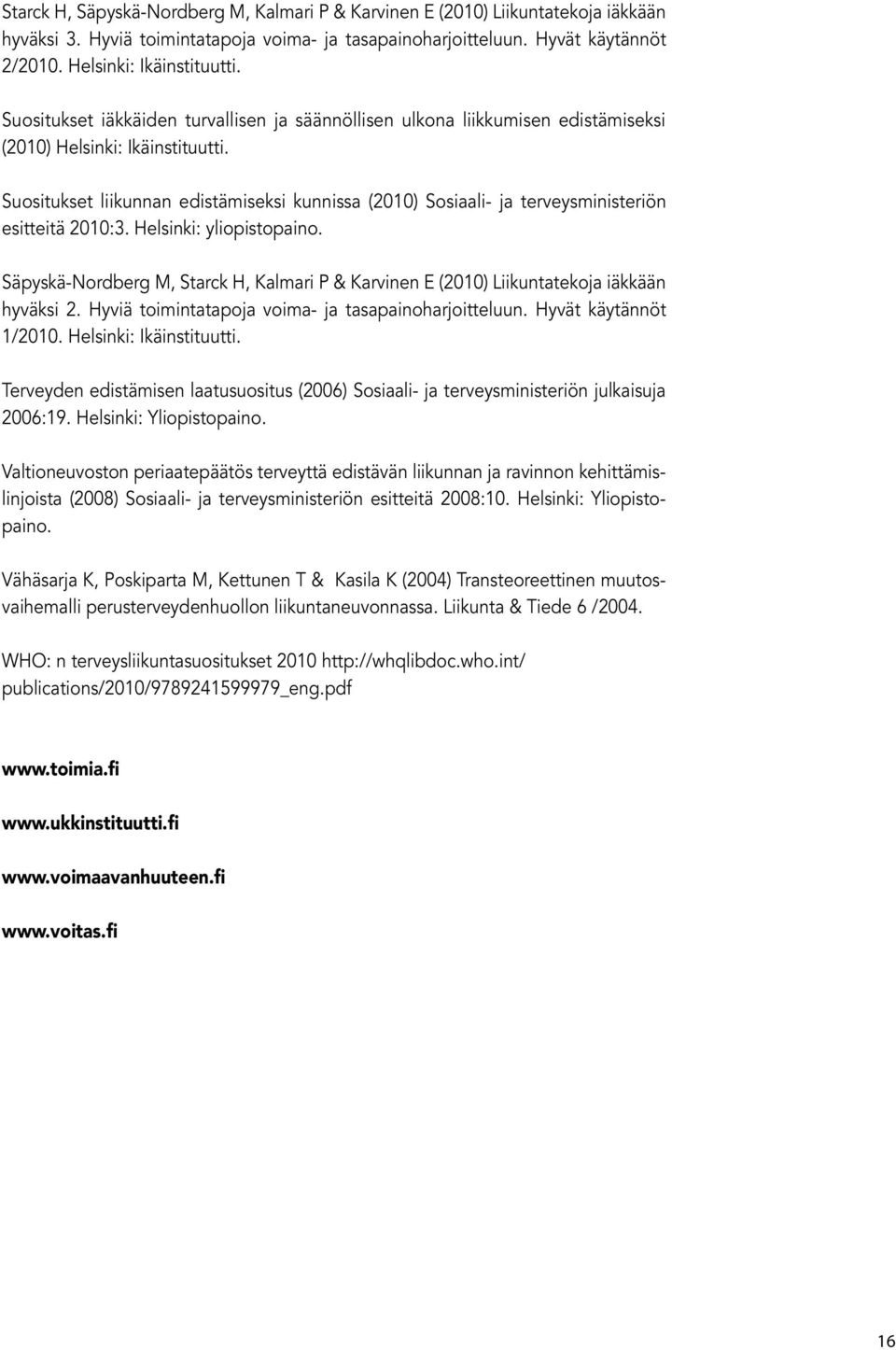 Starck H, Säpyskä-Nordberg M, Kalmari P & Karvinen E (2010) Liikuntatekoja iäkkään hyväksi 3. Hyviä toimintatapoja voima- ja tasapainoharjoitteluun. Hyvät käytännöt 2/2010. Helsinki: Ikäinstituutti.

Suositukset iäkkäiden turvallisen ja säännöllisen ulkona liikkumisen edistämiseksi (2010) Helsinki: Ikäinstituutti.

Suositukset liikunnan edistämiseksi kunnissa (2010) Sosiaali- ja terveysministeriön esitteitä 2010:3. Helsinki: yliopistopaino.

Säpyskä-Nordberg M, Starck H, Kalmari P & Karvinen E (2010) Liikuntatekoja iäkkään hyväksi 2. Hyviä toimintatapoja voima- ja tasapainoharjoitteluun. Hyvät käytännöt 1/2010. Helsinki: Ikäinstituutti.

Terveyden edistämisen laatusuositus (2006) Sosiaali- ja terveysministeriön julkaisuja 2006:19. Helsinki: Yliopistopaino.

Valtioneuvoston periaatepäätös terveyttä edistävän liikunnan ja ravinnon kehittämislinjoista (2008) Sosiaali- ja terveysministeriön esitteitä 2008:10. Helsinki: Yliopistopaino.

Vähäsarja K, Poskiparta M, Kettunen T & Kasila K (2004) Transteoreettinen muutosvaihemalli perusterveydenhuollon liikuntaneuvonnassa. Liikunta & Tiede 6 /2004.

WHO: n terveysliikuntasuositukset 2010 http://whqlibdoc.who.int/publications/2010/9789241599979_eng.pdf

www.toimia.fi

www.ukkinstituutti.fi

www.voimaavanhuuteen.fi

www.voitas.fi

16